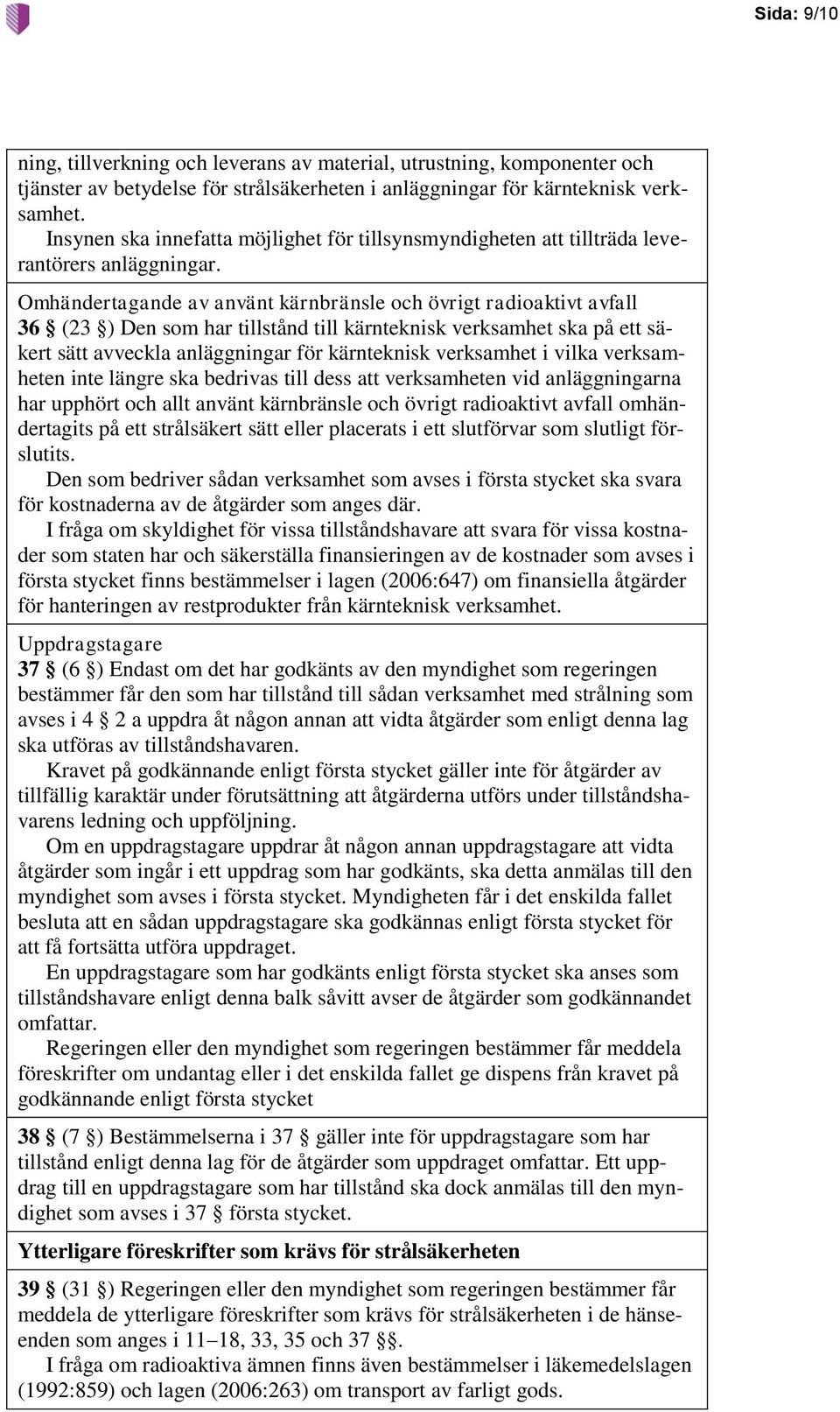 Sida: 9/10

ning, tillverkning och leverans av material, utrustning, komponenter och tjänster av betydelse för strålsäkerheten i anläggningar för kärnteknisk verksamhet.
Insynen ska innefatta möjlighet för tillsynsmyndigheten att tillträda leverantörers anläggningar.

Omhändertagande av använt kärnbränsle och övrigt radioaktivt avfall
36 § (23 §) Den som har tillstånd till kärnteknisk verksamhet ska på ett säkert sätt avveckla anläggningar för kärnteknisk verksamhet i vilka verksamheten inte längre ska bedrivas till dess att verksamheten vid anläggningarna har upphört och allt använt kärnbränsle och övrigt radioaktivt avfall omhändertagits på ett strålsäkert sätt eller placerats i ett slutförvar som slutligt förslutits.
Den som bedriver sådan verksamhet som avses i första stycket ska svara för kostnaderna av de åtgärder som anges där.
I fråga om skyldighet för vissa tillståndshavare att svara för vissa kostnader som staten har och säkerställa finansieringen av de kostnader som avses i första stycket finns bestämmelser i lagen (2006:647) om finansiella åtgärder för hanteringen av restprodukter från kärnteknisk verksamhet.

Uppdragstagare
37 § (6 §) Endast om det har godkänts av den myndighet som regeringen bestämmer får den som har tillstånd till sådan verksamhet med strålning som avses i 4 § 2 a uppdra åt någon annan att vidta åtgärder som enligt denna lag ska utföras av tillståndshavaren.
Kravet på godkännande enligt första stycket gäller inte för åtgärder av tillfällig karaktär under förutsättning att åtgärderna utförs under tillståndshavarens ledning och uppföljning.
Om en uppdragstagare uppdrar åt någon annan uppdragstagare att vidta åtgärder som ingår i ett uppdrag som har godkänts, ska detta anmälas till den myndighet som avses i första stycket. Myndigheten får i det enskilda fallet besluta att en sådan uppdragstagare ska godkännas enligt första stycket för att få fortsätta utföra uppdraget.
En uppdragstagare som har godkänts enligt första stycket ska anses som tillståndshavare enligt denna balk såvitt avser de åtgärder som godkännandet omfattar.
Regeringen eller den myndighet som regeringen bestämmer får meddela föreskrifter om undantag eller i det enskilda fallet ge dispens från kravet på godkännande enligt första stycket

38 § (7 §) Bestämmelserna i 37 § gäller inte för uppdragstagare som har tillstånd enligt denna lag för de åtgärder som uppdraget omfattar. Ett uppdrag till en uppdragstagare som har tillstånd ska dock anmälas till den myndighet som avses i 37 § första stycket.

Ytterligare föreskrifter som krävs för strålsäkerheten

39 § (31 §) Regeringen eller den myndighet som regeringen bestämmer får meddela de ytterligare föreskrifter som krävs för strålsäkerheten i de hänseenden som anges i 11–18, 33, 35 och 37 §§.
I fråga om radioaktiva ämnen finns även bestämmelser i läkemedelslagen (1992:859) och lagen (2006:263) om transport av farligt gods.